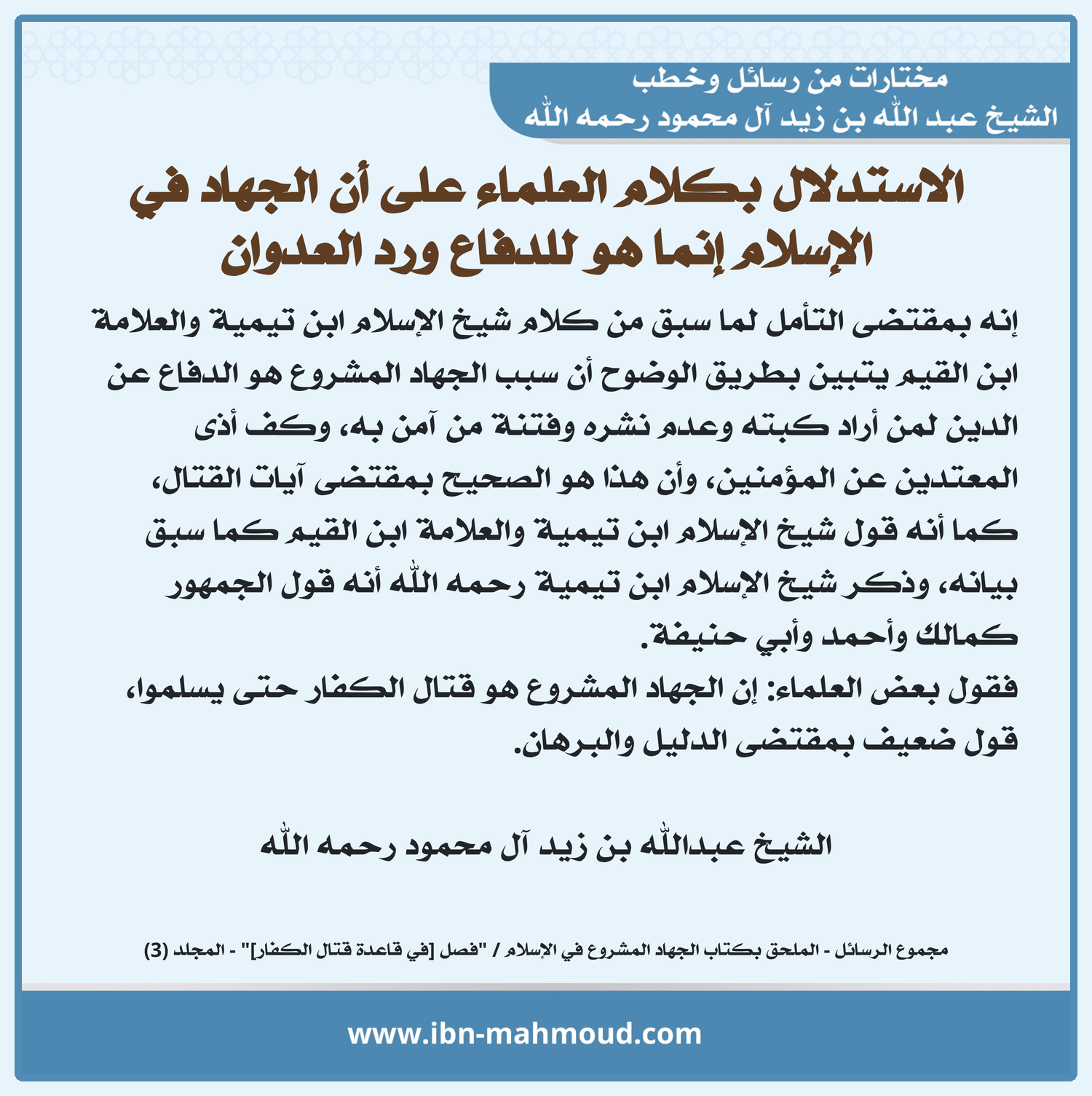 مختارات من رسائل وخطب
الشيخ عبد الله بن زيد آل محمود رحمه الله

الاستدلال بكلام العلماء على أن الجهاد في الإسلام إنما هو للدفاع ورد العدوان

إنه بمقتضى التأمل لما سبق من كلام شيخ الإسلام ابن تيمية والعلامة ابن القيم يتبين بطريق الوضوح أن سبب الجهاد المشروع هو الدفاع عن الدين لمن أراد كبته وعدم نشره وفتنة من آمن به، وكف أذى المعتدين عن المؤمنين، وأن هذا هو الصحيح بمقتضى آيات القتال، كما أنه قول شيخ الإسلام ابن تيمية والعلامة ابن القيم كما سبق بيانه، وذكر شيخ الإسلام ابن تيمية رحمه الله أنه قول الجمهور كمالك وأحمد وأبي حنيفة.
فقول بعض العلماء: إن الجهاد المشروع هو قتال الكفار حتى يسلموا، قول ضعيف بمقتضى الدليل والبرهان.

الشيخ عبدالله بن زيد آل محمود رحمه الله

مجموع الرسائل - الملحق بكتاب الجهاد المشروع في الإسلام / "فصل [في قاعدة قتال الكفار]" - المجلد (3)

www.ibn-mahmoud.com